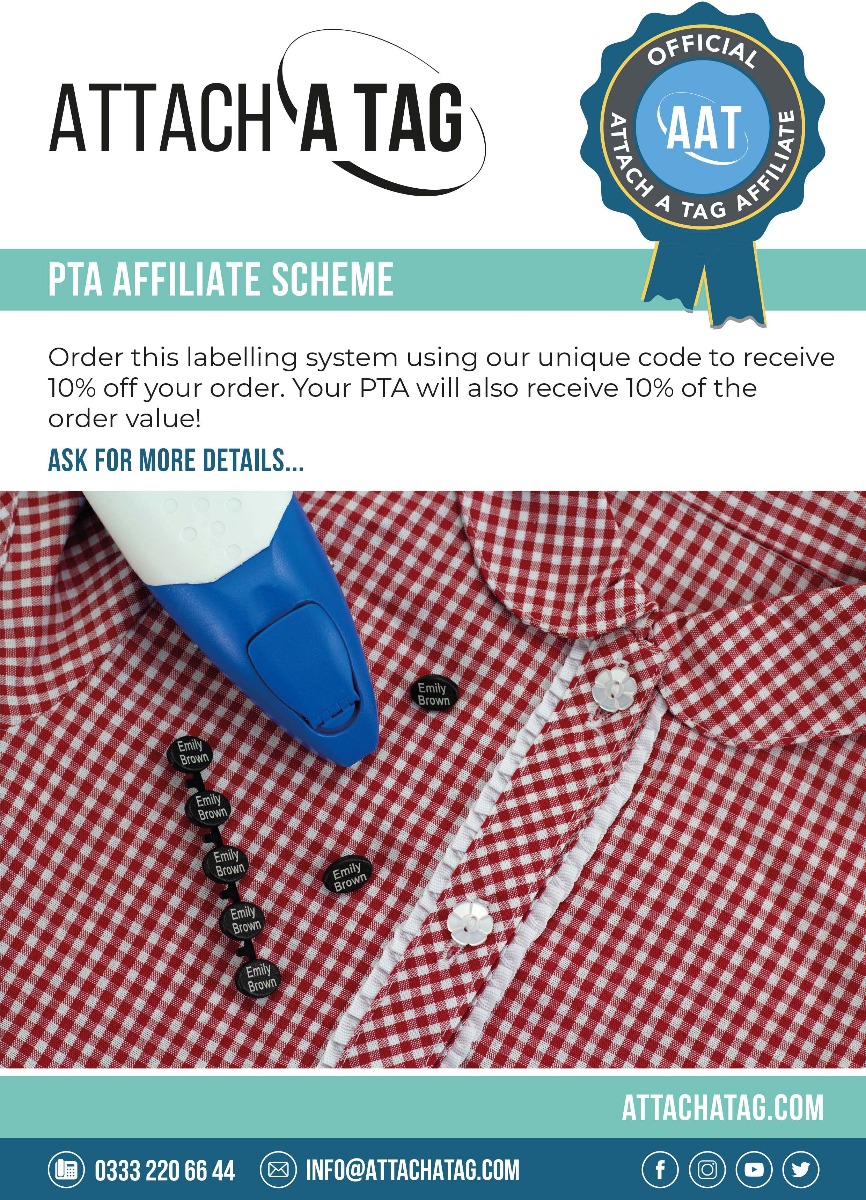 ATTACH A TAG

OFFICIAL
AAT
ATTACH A TAG AFFILIATE

PTA AFFILIATE SCHEME

Order this labelling system using our unique code to receive 10% off your order. Your PTA will also receive 10% of the order value!

ASK FOR MORE DETAILS...

Emily Brown

Emily Brown

Emily Brown

Emily Brown

Emily Brown

Emily Brown

Emily Brown

ATTACHATAG.COM

0333 220 66 44 INFO@ATTACHATAG.COM